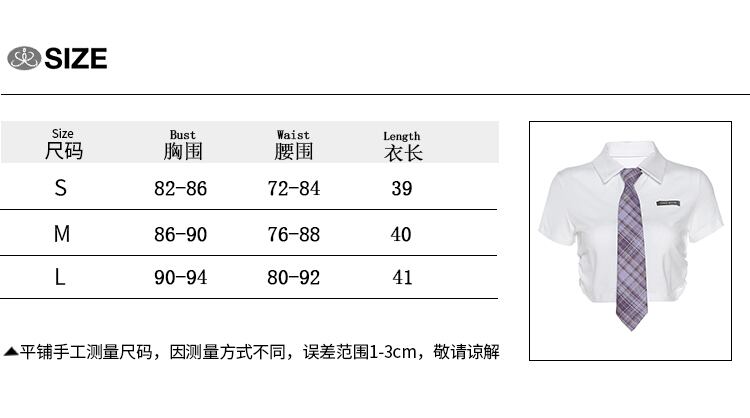 SIZE

| Size 尺码 | Bust 胸围 | Waist 腰围 | Length 衣长 |
|---|---|---|---|
| S | 82-86 | 72-84 | 39 |
| M | 86-90 | 76-88 | 40 |
| L | 90-94 | 80-92 | 41 |

▲平铺手工测量尺码，因测量方式不同，误差范围1-3cm，敬请谅解